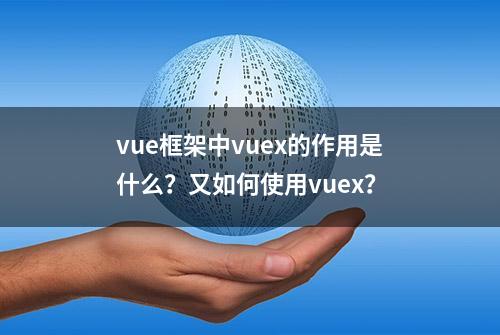 vue框架中vuex的作用是什么？又如何使用vuex?